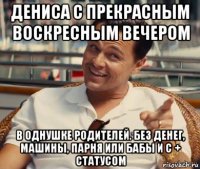 ДЕНИСА С ПРЕКРАСНЫМ ВОСКРЕСНЫМ ВЕЧЕРОМ

В ОДНУШКЕ РОДИТЕЛЕЙ, БЕЗ ДЕНЕГ, МАШИНЫ, ПАРНЯ ИЛИ БАБЫ И С + СТАТУСОМ

risovach.ru